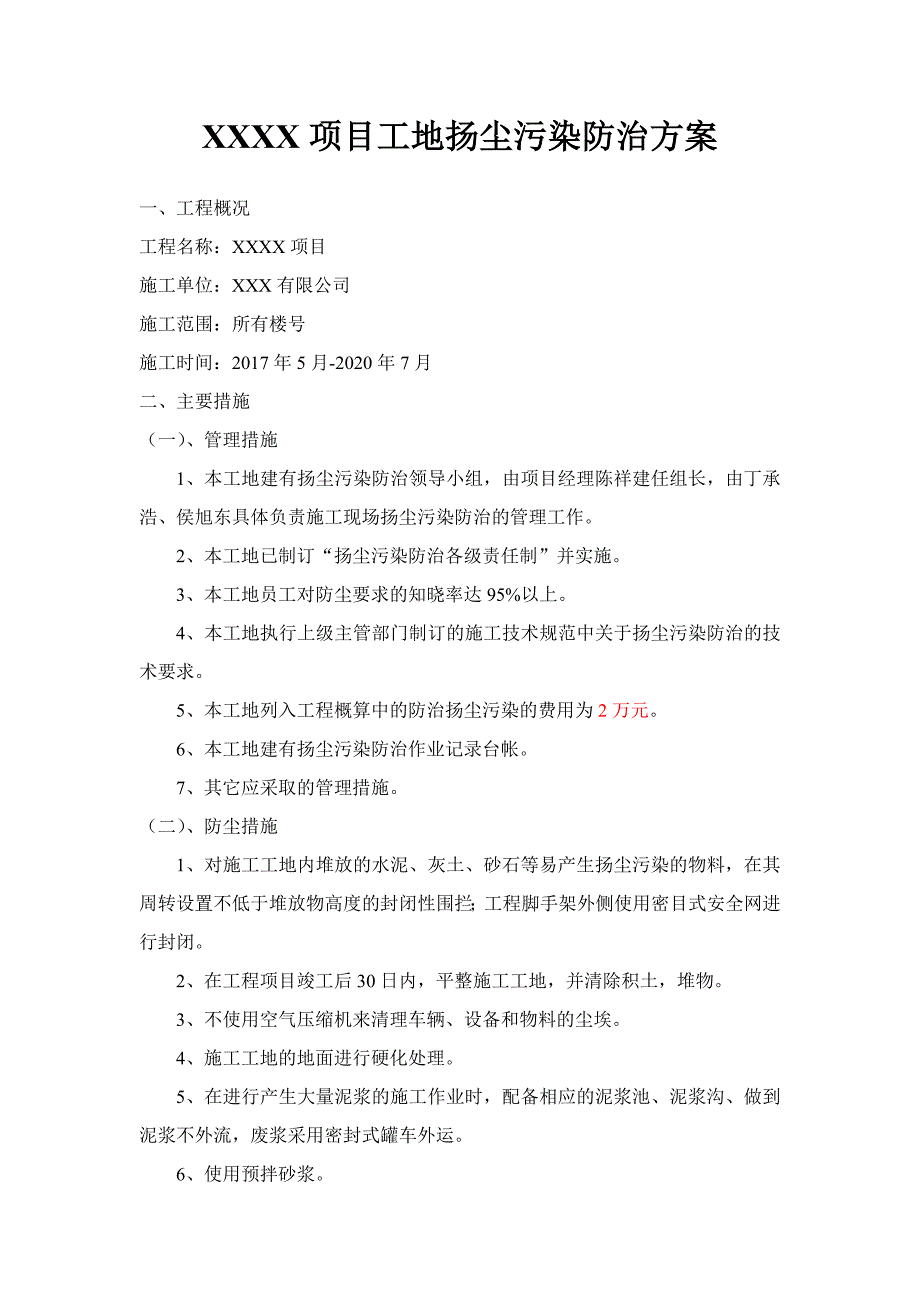 XXXX 项目工地扬尘污染防治方案

一、工程概况

工程名称：XXXX 项目

施工单位：XXX 有限公司

施工范围：所有楼号

施工时间：2017 年 5 月-2020 年 7 月

二、主要措施

（一）、管理措施

1、本工地建有扬尘污染防治领导小组，由项目经理陈祥建任组长，由丁承浩、侯旭东具体负责施工现场扬尘污染防治的管理工作。

2、本工地已制订“扬尘污染防治各级责任制”并实施。

3、本工地员工对防尘要求的知晓率达 95%以上。

4、本工地执行上级主管部门制订的施工技术规范中关于扬尘污染防治的技术要求。

5、本工地列入工程概算中的防治扬尘污染的费用为 2 万元。

6、本工地建有扬尘污染防治作业记录台帐。

7、其它应采取的管理措施。

（二）、防尘措施

1、对施工工地内堆放的水泥、灰土、砂石等易产生扬尘污染的物料，在其周转设置不低于堆放物高度的封闭性围拦; 工程脚手架外侧使用密目式安全网进行封闭。

2、在工程项目竣工后 30 日内，平整施工工地，并清除积土，堆物。

3、不使用空气压缩机来清理车辆、设备和物料的尘埃。

4、施工工地的地面进行硬化处理。

5、在进行产生大量泥浆的施工作业时，配备相应的泥浆池、泥浆沟、做到泥浆不外流，废浆采用密封式罐车外运。

6、使用预拌砂浆。